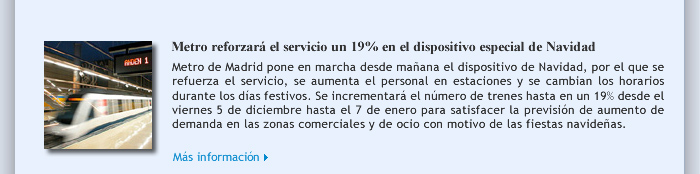 ANDEN 1

Metro reforzará el servicio un 19% en el dispositivo especial de Navidad

Metro de Madrid pone en marcha desde mañana el dispositivo de Navidad, por el que se refuerza el servicio, se aumenta el personal en estaciones y se cambian los horarios durante los días festivos. Se incrementará el número de trenes hasta en un 19% desde el viernes 5 de diciembre hasta el 7 de enero para satisfacer la previsión de aumento de demanda en las zonas comerciales y de ocio con motivo de las fiestas navideñas.

Más información